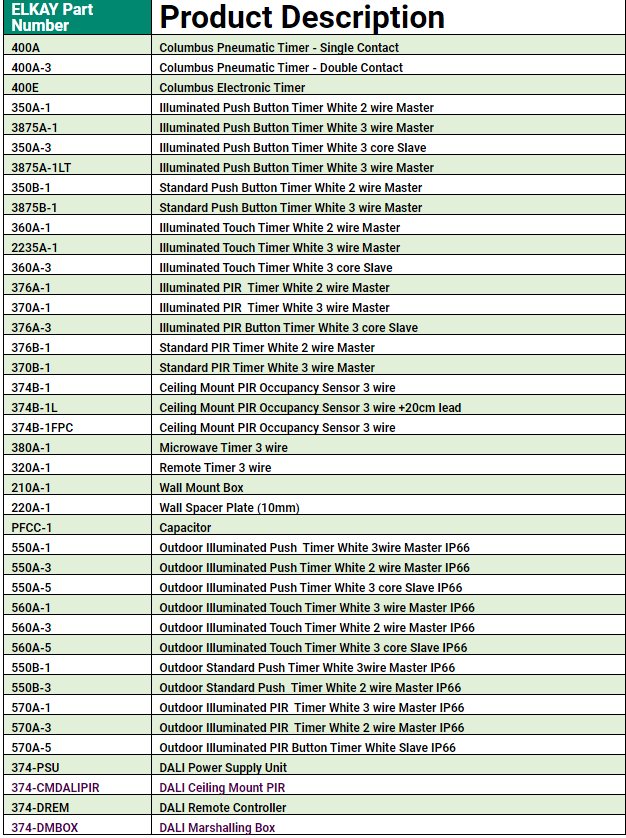 | ELKAY Part Number | Product Description |
|---|---|
| 400A | Columbus Pneumatic Timer - Single Contact |
| 400A-3 | Columbus Pneumatic Timer - Double Contact |
| 400E | Columbus Electronic Timer |
| 350A-1 | Illuminated Push Button Timer White 2 wire Master |
| 3875A-1 | Illuminated Push Button Timer White 3 wire Master |
| 350A-3 | Illuminated Push Button Timer White 3 core Slave |
| 3875A-1LT | Illuminated Push Button Timer White 3 wire Master |
| 350B-1 | Standard Push Button Timer White 2 wire Master |
| 3875B-1 | Standard Push Button Timer White 3 wire Master |
| 360A-1 | Illuminated Touch Timer White 2 wire Master |
| 2235A-1 | Illuminated Touch Timer White 3 wire Master |
| 360A-3 | Illuminated Touch Timer White 3 core Slave |
| 376A-1 | Illuminated PIR Timer White 2 wire Master |
| 370A-1 | Illuminated PIR Timer White 3 wire Master |
| 376A-3 | Illuminated PIR Button Timer White 3 core Slave |
| 376B-1 | Standard PIR Timer White 2 wire Master |
| 370B-1 | Standard PIR Timer White 3 wire Master |
| 374B-1 | Ceiling Mount PIR Occupancy Sensor 3 wire |
| 374B-1L | Ceiling Mount PIR Occupancy Sensor 3 wire +20cm lead |
| 374B-1FPC | Ceiling Mount PIR Occupancy Sensor 3 wire |
| 380A-1 | Microwave Timer 3 wire |
| 320A-1 | Remote Timer 3 wire |
| 210A-1 | Wall Mount Box |
| 220A-1 | Wall Spacer Plate (10mm) |
| PFCC-1 | Capacitor |
| 550A-1 | Outdoor Illuminated Push Timer White 3wire Master IP66 |
| 550A-3 | Outdoor Illuminated Push Timer White 2 wire Master IP66 |
| 550A-5 | Outdoor Illuminated Push Timer White 3 core Slave IP66 |
| 560A-1 | Outdoor Illuminated Touch Timer White 3 wire Master IP66 |
| 560A-3 | Outdoor Illuminated Touch Timer White 2 wire Master IP66 |
| 560A-5 | Outdoor Illuminated Touch Timer White 3 core Slave IP66 |
| 550B-1 | Outdoor Standard Push Timer White 3wire Master IP66 |
| 550B-3 | Outdoor Standard Push Timer White 2 wire Master IP66 |
| 570A-1 | Outdoor Illuminated PIR Timer White 3 wire Master IP66 |
| 570A-3 | Outdoor Illuminated PIR Timer White 2 wire Master IP66 |
| 570A-5 | Outdoor Illuminated PIR Button Timer White Slave IP66 |
| 374-PSU | DALI Power Supply Unit |
| 374-CMDALIPIR | DALI Ceiling Mount PIR |
| 374-DREM | DALI Remote Controller |
| 374-DMBOX | DALI Marshalling Box |